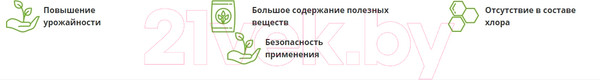 Повышение урожайности

Большое содержание полезных веществ

Отсутствие в составе хлора

Безопасность применения

21vek.by